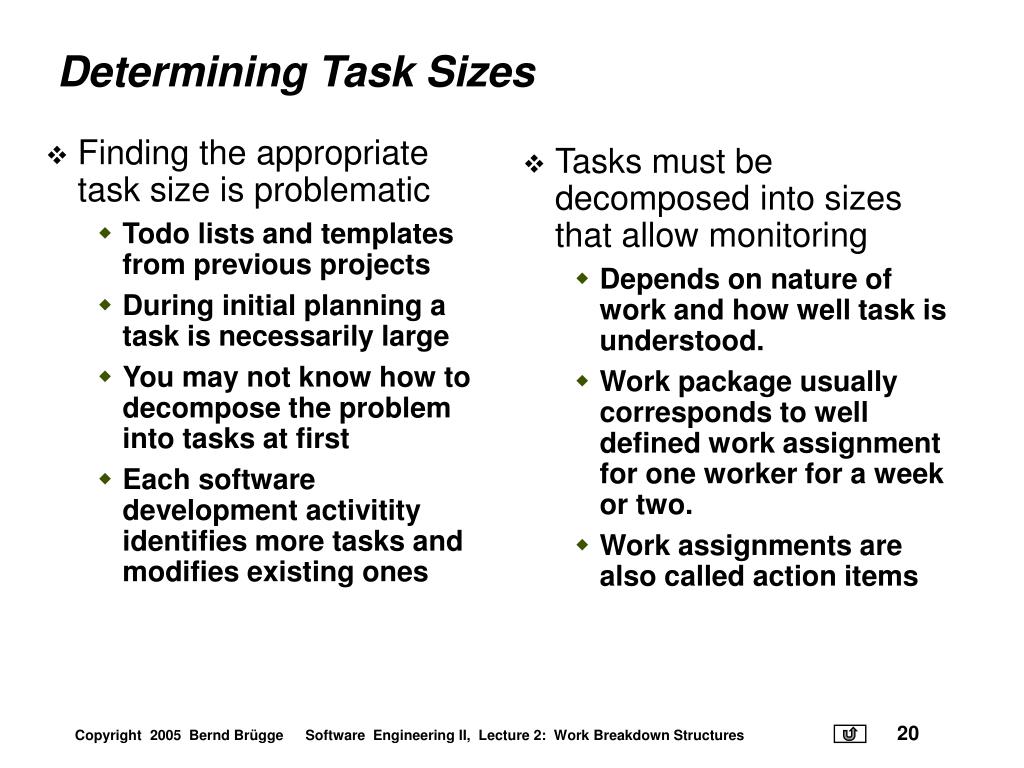 Determining Task Sizes

❖ Finding the appropriate task size is problematic
◆ Todo lists and templates from previous projects
◆ During initial planning a task is necessarily large
◆ You may not know how to decompose the problem into tasks at first
◆ Each software development activitity identifies more tasks and modifies existing ones

❖ Tasks must be decomposed into sizes that allow monitoring
◆ Depends on nature of work and how well task is understood.
◆ Work package usually corresponds to well defined work assignment for one worker for a week or two.
◆ Work assignments are also called action items

Copyright 2005 Bernd Brügge Software Engineering II, Lecture 2: Work Breakdown Structures 20